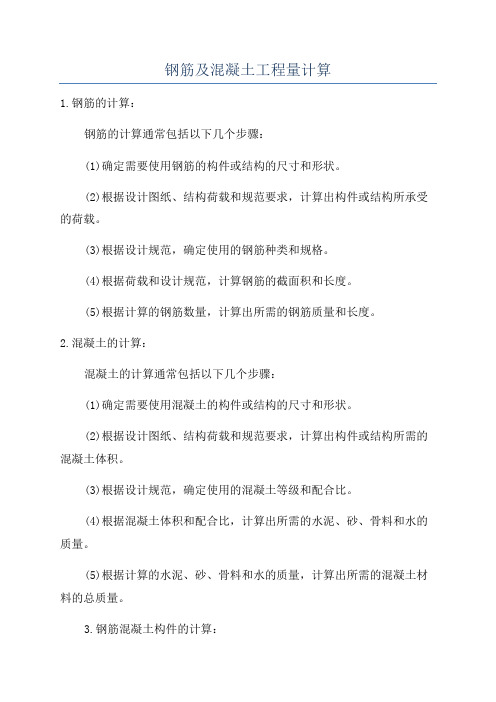 钢筋及混凝土工程量计算

1.钢筋的计算：

钢筋的计算通常包括以下几个步骤：

(1)确定需要使用钢筋的构件或结构的尺寸和形状。

(2)根据设计图纸、结构荷载和规范要求，计算出构件或结构所承受的荷载。

(3)根据设计规范，确定使用的钢筋种类和规格。

(4)根据荷载和设计规范，计算钢筋的截面积和长度。

(5)根据计算的钢筋数量，计算出所需的钢筋质量和长度。

2.混凝土的计算：

混凝土的计算通常包括以下几个步骤：

(1)确定需要使用混凝土的构件或结构的尺寸和形状。

(2)根据设计图纸、结构荷载和规范要求，计算出构件或结构所需的混凝土体积。

(3)根据设计规范，确定使用的混凝土等级和配合比。

(4)根据混凝土体积和配合比，计算出所需的水泥、砂、骨料和水的质量。

(5)根据计算的水泥、砂、骨料和水的质量，计算出所需的混凝土材料的总质量。

3.钢筋混凝土构件的计算：